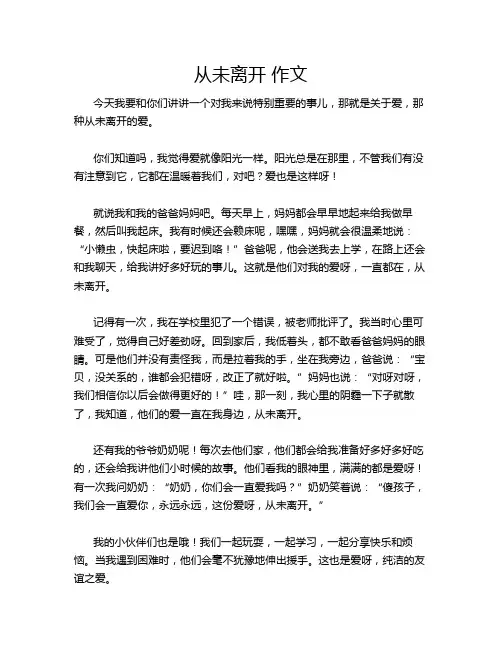 从未离开 作文

今天我要和你们讲讲一个对我来说特别重要的事儿，那就是关于爱，那种从未离开的爱。

你们知道吗，我觉得爱就像阳光一样。阳光总是在那里，不管我们有没有注意到它，它都在温暖着我们，对吧？爱也是这样呀！

就说我和我的爸爸妈妈吧。每天早上，妈妈都会早早地起来给我做早餐，然后叫我起床。我有时候还会赖床呢，嘿嘿，妈妈就会很温柔地说：“小懒虫，快起床啦，要迟到咯！”爸爸呢，他会送我去上学，在路上还会和我聊天，给我讲好多好玩的事儿。这就是他们对我的爱呀，一直都在，从未离开。

记得有一次，我在学校里犯了一个错误，被老师批评了。我当时心里可难受了，觉得自己好差劲呀。回到家后，我低着头，都不敢看爸爸妈妈的眼睛。可是他们并没有责怪我，而是拉着我的手，坐在我旁边，爸爸说：“宝贝，没关系的，谁都会犯错呀，改正了就好啦。”妈妈也说：“对呀对呀，我们相信你以后会做得更好的！”哇，那一刻，我心里的阴霾一下子就散了，我知道，他们的爱一直在我身边，从未离开。

还有我的爷爷奶奶呢！每次去他们家，他们都会给我准备好多好多好吃的，还会给我讲他们小时候的故事。他们看我的眼神里，满满的都是爱呀！有一次我问奶奶：“奶奶，你们会一直爱我吗？”奶奶笑着说：“傻孩子，我们会一直爱你，永远永远，这份爱呀，从未离开。”

我的小伙伴们也是哦！我们一起玩耍，一起学习，一起分享快乐和烦恼。当我遇到困难时，他们会毫不犹豫地伸出援手。这也是爱呀，纯洁的友谊之爱。